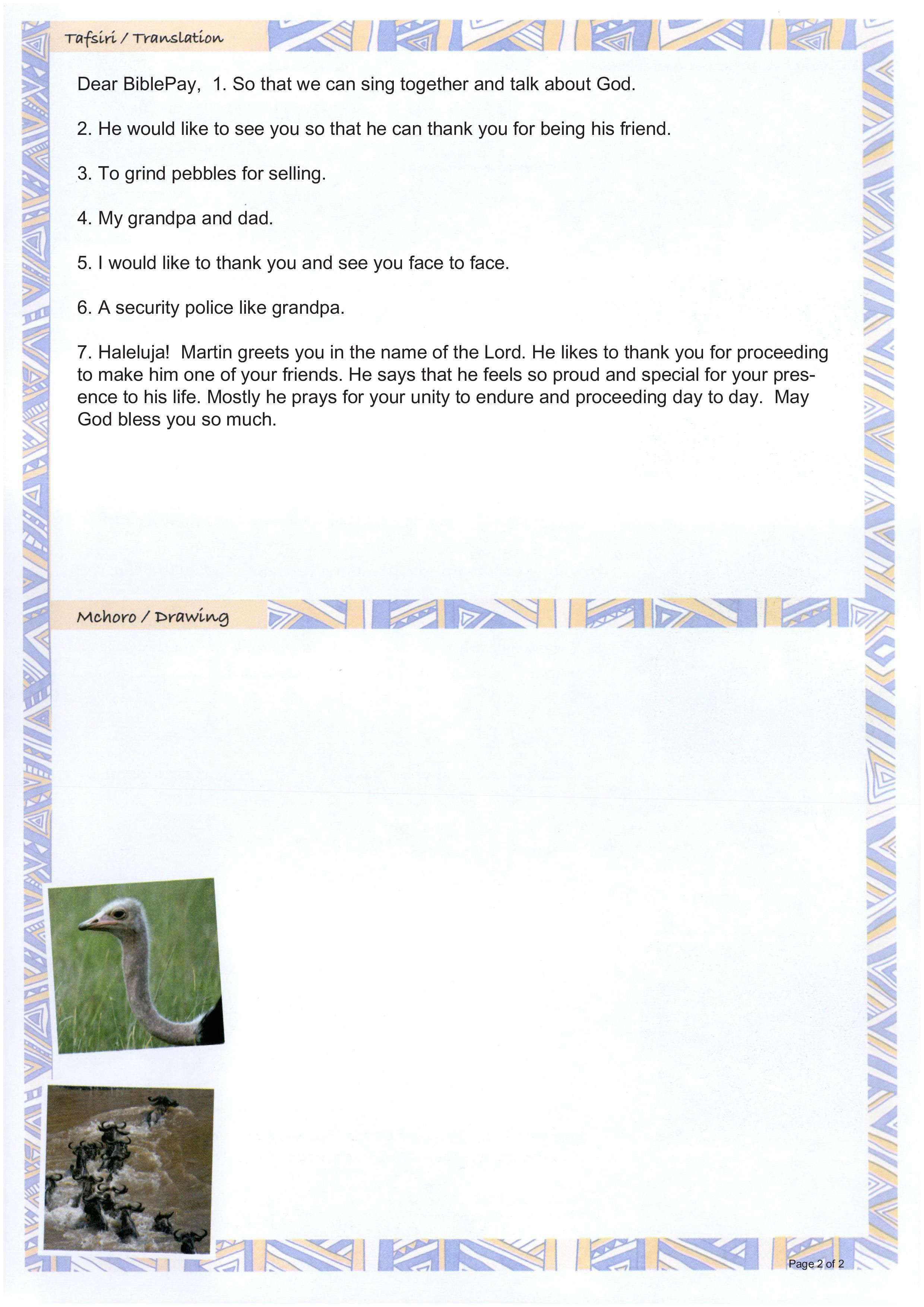 Tafsiri / Translation

Dear BiblePay, 1. So that we can sing together and talk about God.

2. He would like to see you so that he can thank you for being his friend.

3. To grind pebbles for selling.

4. My grandpa and dad.

5. I would like to thank you and see you face to face.

6. A security police like grandpa.

7. Haleluja! Martin greets you in the name of the Lord. He likes to thank you for proceeding to make him one of your friends. He says that he feels so proud and special for your presence to his life. Mostly he prays for your unity to endure and proceeding day to day. May God bless you so much.

Mchoro / Drawing

Page 2 of 2